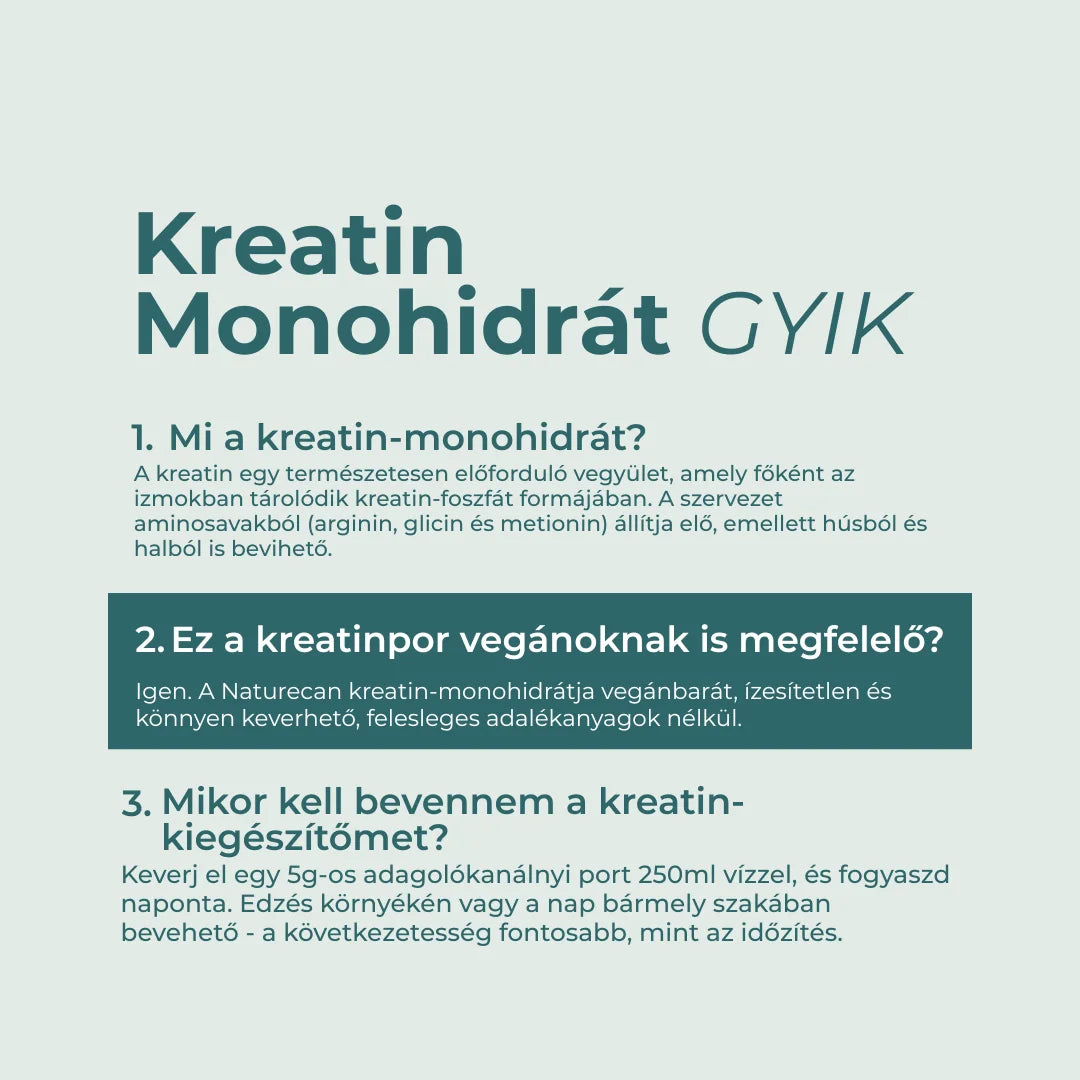 Kreatin Monohidrát GYIK

1. Mi a kreatin-monohidrát?

A kreatin egy természetesen előforduló vegyület, amely főként az izmokban tárolódik kreatin-foszfát formájában. A szervezet aminosavakból (arginin, glicin és metionin) állítja elő, emellett húsból és halból is bevihető.

2. Ez a kreatinpor vegánoknak is megfelelő?

Igen. A Naturecan kreatin-monohidrátja vegánbarát, ízesítetlen és könnyen keverhető, felesleges adalékanyagok nélkül.

3. Mikor kell bevennem a kreatin-kiegészítőmet?

Keverj el egy 5g-os adagolókanálnyi port 250ml vízzel, és fogyaszd naponta. Edzés környékén vagy a nap bármely szakában bevehető - a következetesség fontosabb, mint az időzítés.